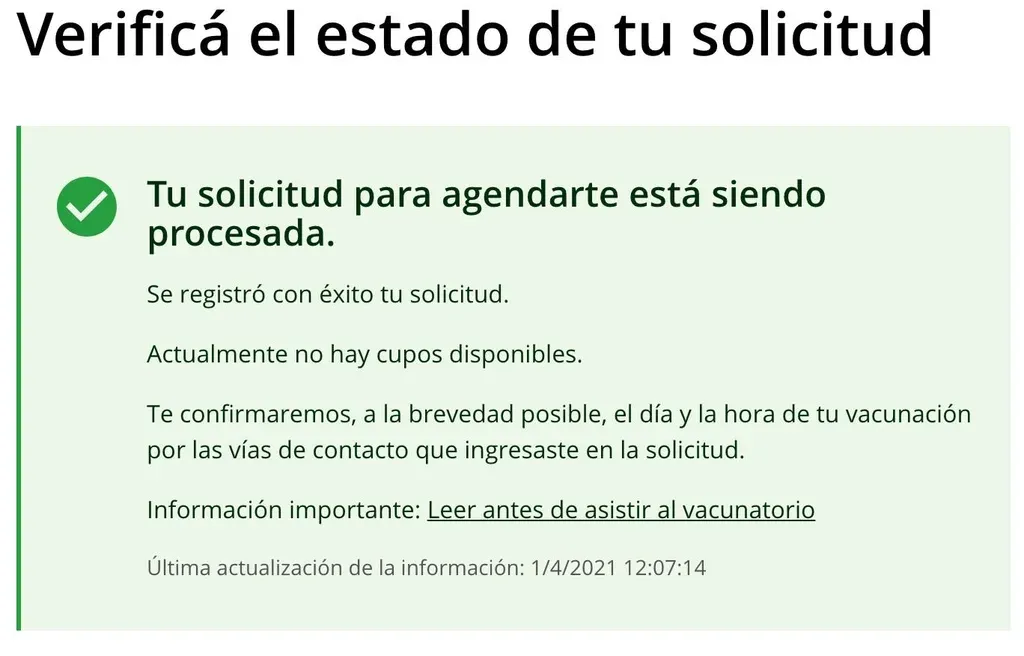 Verificá el estado de tu solicitud

Tu solicitud para agendarte está siendo procesada.

Se registró con éxito tu solicitud.

Actualmente no hay cupos disponibles.

Te confirmaremos, a la brevedad posible, el día y la hora de tu vacunación por las vías de contacto que ingresaste en la solicitud.

Información importante: Leer antes de asistir al vacunatorio

Última actualización de la información: 1/4/2021 12:07:14